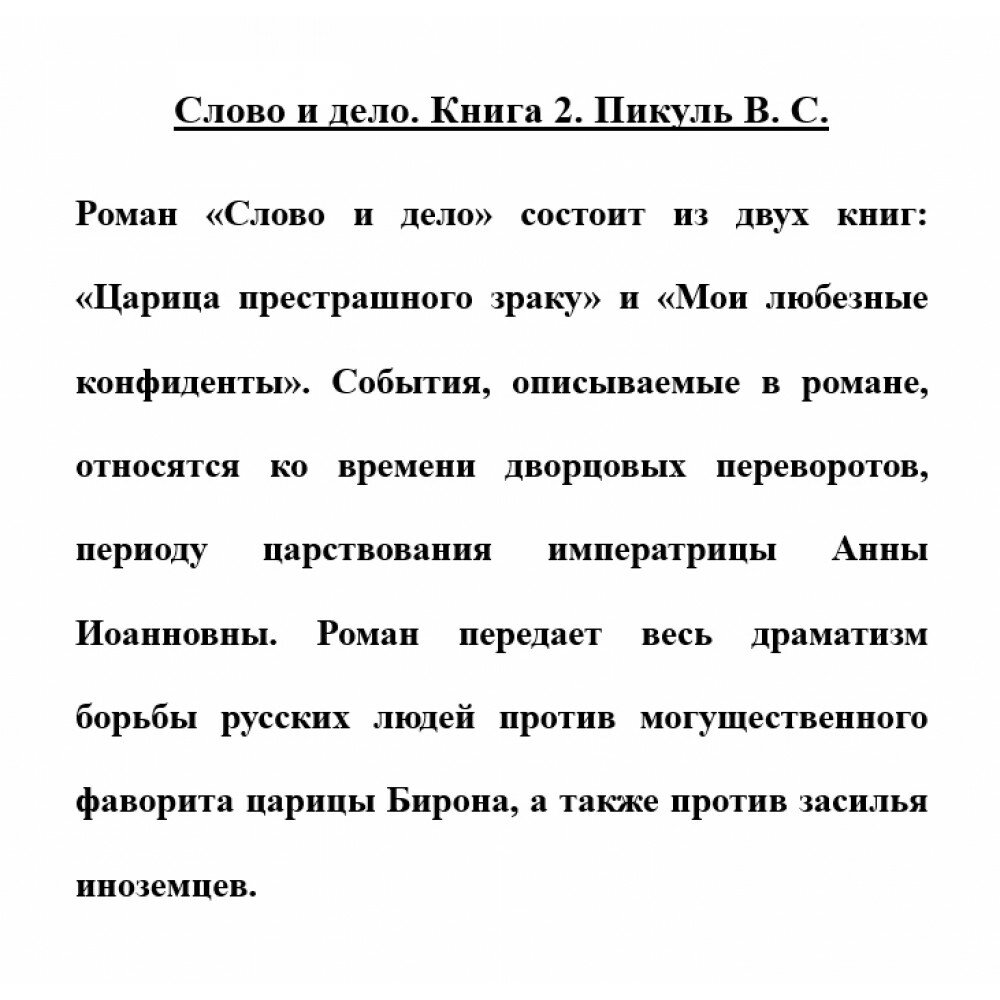 Слово и дело. Книга 2. Пикуль В. С.

Роман «Слово и дело» состоит из двух книг: «Царица престрашного зраку» и «Мои любезные конфиденты». События, описываемые в романе, относятся ко времени дворцовых переворотов, периоду царствования императрицы Анны Иоанновны. Роман передает весь драматизм борьбы русских людей против могущественного фаворита царицы Бирона, а также против засилья иноземцев.